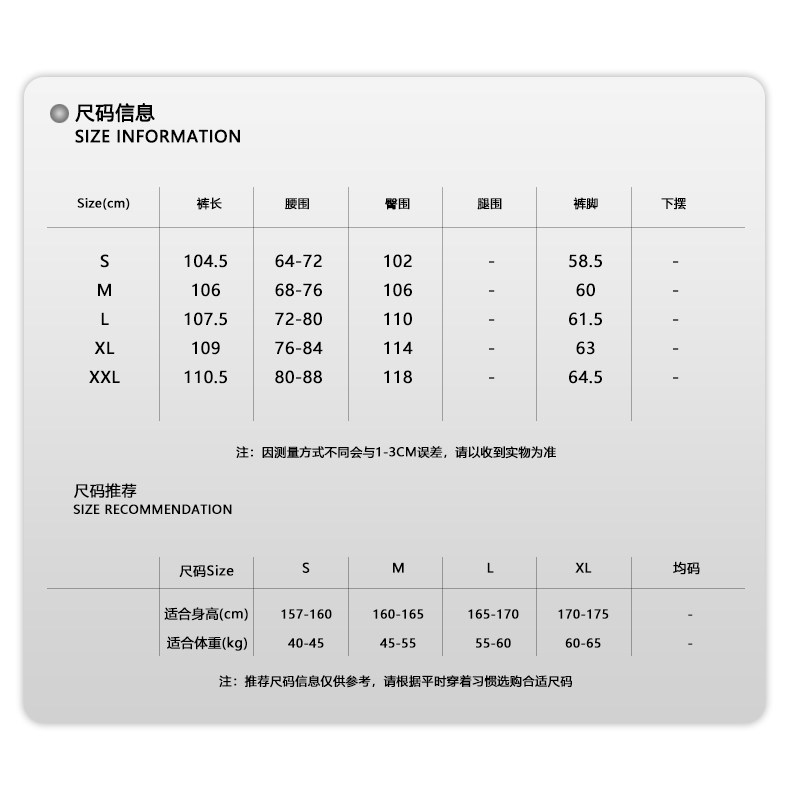 尺码信息
SIZE INFORMATION

| Size(cm) | 裤长 | 腰围 | 臀围 | 腿围 | 裤脚 | 下摆 |
|---|---|---|---|---|---|---|
| S | 104.5 | 64-72 | 102 | - | 58.5 | - |
| M | 106 | 68-76 | 106 | - | 60 | - |
| L | 107.5 | 72-80 | 110 | - | 61.5 | - |
| XL | 109 | 76-84 | 114 | - | 63 | - |
| XXL | 110.5 | 80-88 | 118 | - | 64.5 | - |

注：因测量方式不同会与1-3CM误差，请以收到实物为准

尺码推荐
SIZE RECOMMENDATION

| 尺码Size | S | M | L | XL | 均码 |
|---|---|---|---|---|---|
| 适合身高(cm) | 157-160 | 160-165 | 165-170 | 170-175 | - |
| 适合体重(kg) | 40-45 | 45-55 | 55-60 | 60-65 | - |

注：推荐尺码信息仅供参考，请根据平时穿着习惯选购合适尺码